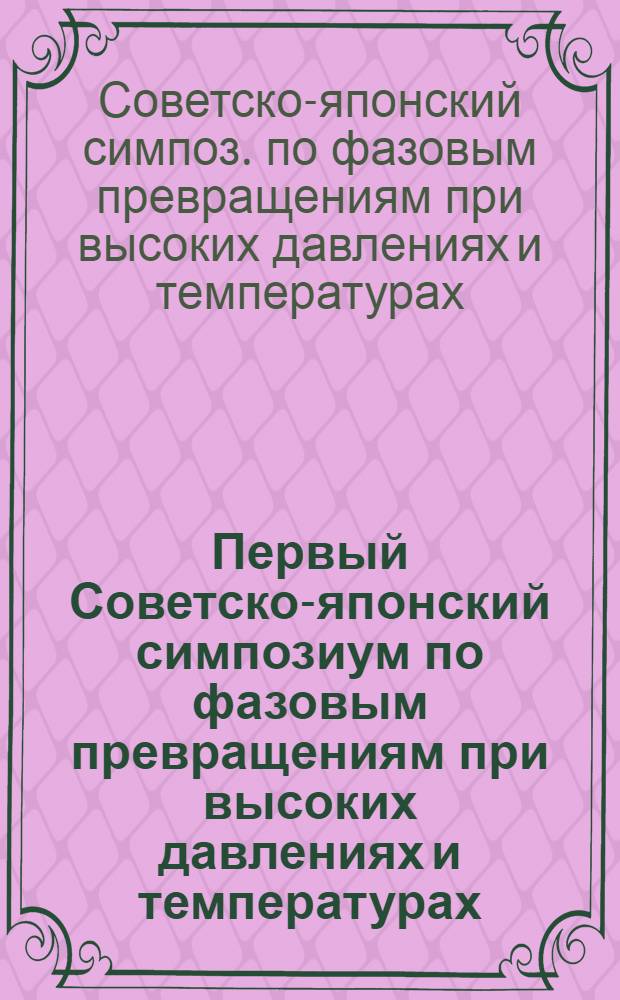 Советско-японский симпоз. по фазовым превращениям при высоких давлениях и температурах

Первый Советско-японский симпозиум по фазовым превращениям при высоких давлениях и температурах